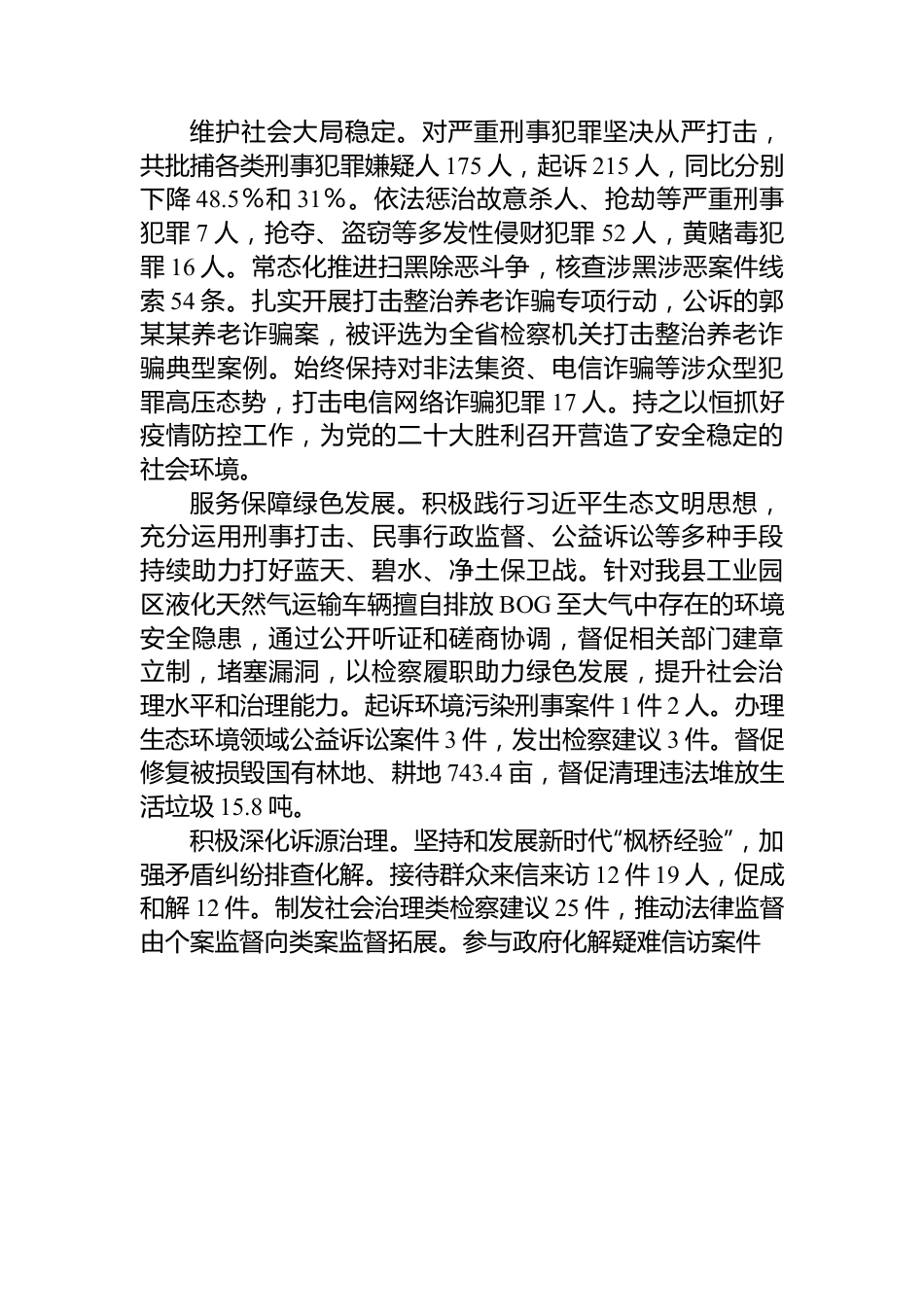 维护社会大局稳定。对严重刑事犯罪坚决从严打击，共批捕各类刑事犯罪嫌疑人 175 人，起诉 215 人，同比分别下降 48.5％和 31％。依法惩治故意杀人、抢劫等严重刑事犯罪 7 人，抢夺、盗窃等多发性侵财犯罪 52 人，黄赌毒犯罪 16 人。常态化推进扫黑除恶斗争，核查涉黑涉恶案件线索 54 条。扎实开展打击整治养老诈骗专项行动，公诉的郭某某养老诈骗案，被评选为全省检察机关打击整治养老诈骗典型案例。始终保持对非法集资、电信诈骗等涉众型犯罪高压态势，打击电信网络诈骗犯罪 17 人。持之以恒抓好疫情防控工作，为党的二十大胜利召开营造了安全稳定的社会环境。

服务保障绿色发展。积极践行习近平生态文明思想，充分运用刑事打击、民事行政监督、公益诉讼等多种手段持续助力打好蓝天、碧水、净土保卫战。针对我县工业园区液化天然气运输车辆擅自排放 BOG 至大气中存在的环境安全隐患，通过公开听证和磋商协调，督促相关部门建章立制，堵塞漏洞，以检察履职助力绿色发展，提升社会治理水平和治理能力。起诉环境污染刑事案件 1 件 2 人。办理生态环境领域公益诉讼案件 3 件，发出检察建议 3 件。督促修复被损毁国有林地、耕地 743.4 亩，督促清理违法堆放生活垃圾 15.8 吨。

积极深化诉源治理。坚持和发展新时代“枫桥经验”，加强矛盾纠纷排查化解。接待群众来信来访 12 件 19 人，促成和解 12 件。制发社会治理类检察建议 25 件，推动法律监督由个案监督向类案监督拓展。参与政府化解疑难信访案件